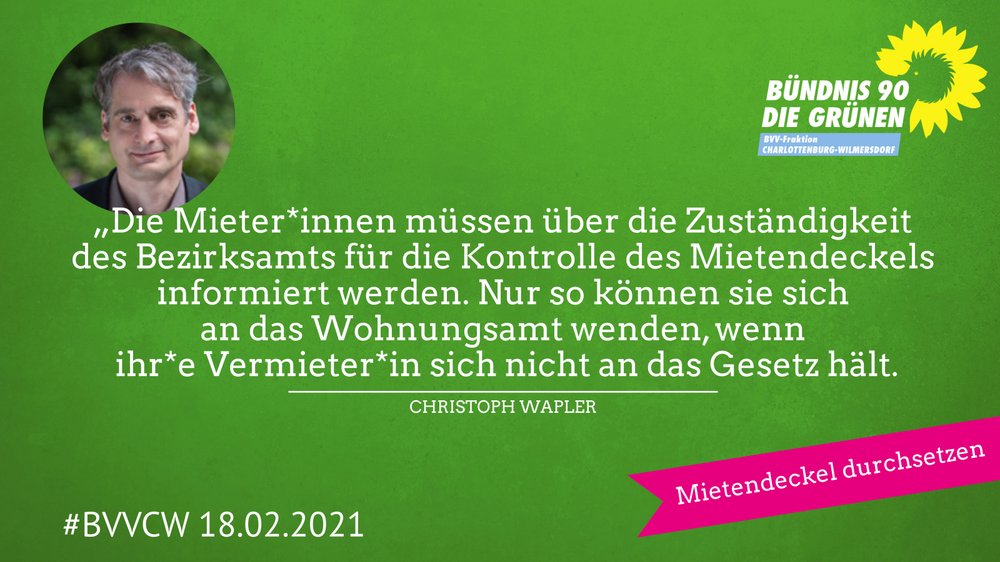 BÜNDNIS 90
DIE GRÜNEN
BVV-Fraktion
CHARLOTTENBURG-WILMERSDORF

„Die Mieter*innen müssen über die Zuständigkeit des Bezirksamts für die Kontrolle des Mietendeckels informiert werden. Nur so können sie sich an das Wohnungsamt wenden, wenn ihr*e Vermieter*in sich nicht an das Gesetz hält.

CHRISTOPH WAPLER

Mietendeckel durchsetzen

#BVVCW 18.02.2021